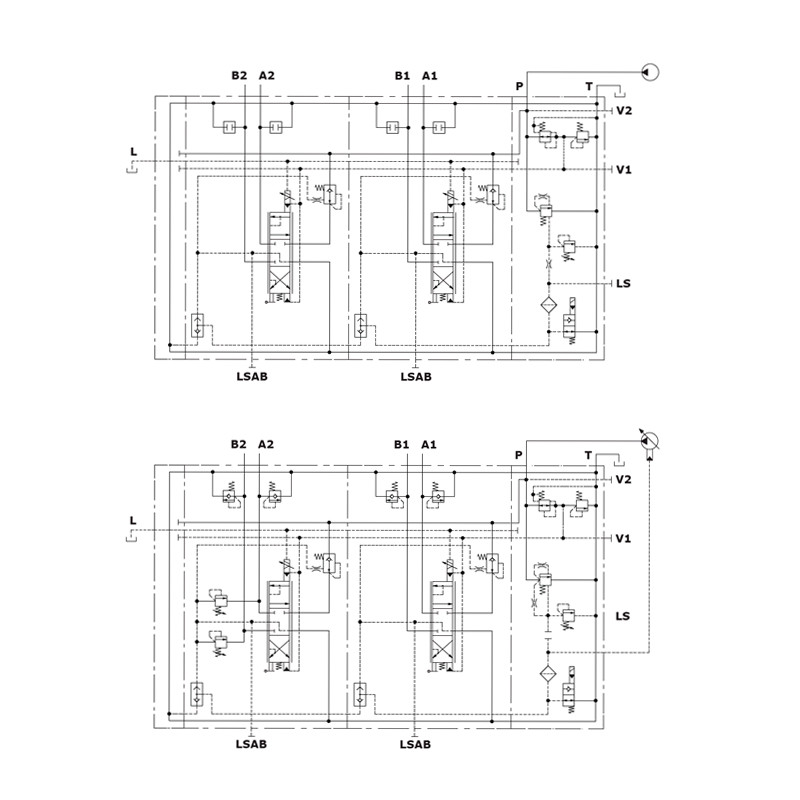 B2 A2 B1 A1 P T
V2
L
V1
LS
LSAB LSAB

B2 A2 B1 A1 P T
V2
L
V1
LS
LSAB LSAB